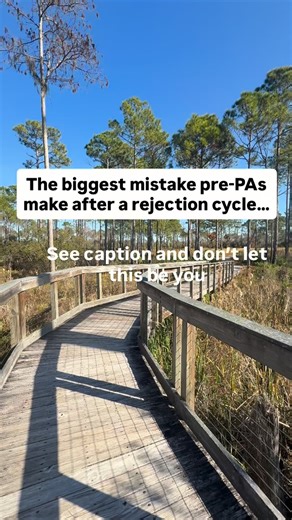 The biggest mistake pre-PAs make after a rejection cycle...

See caption and don't let this be you